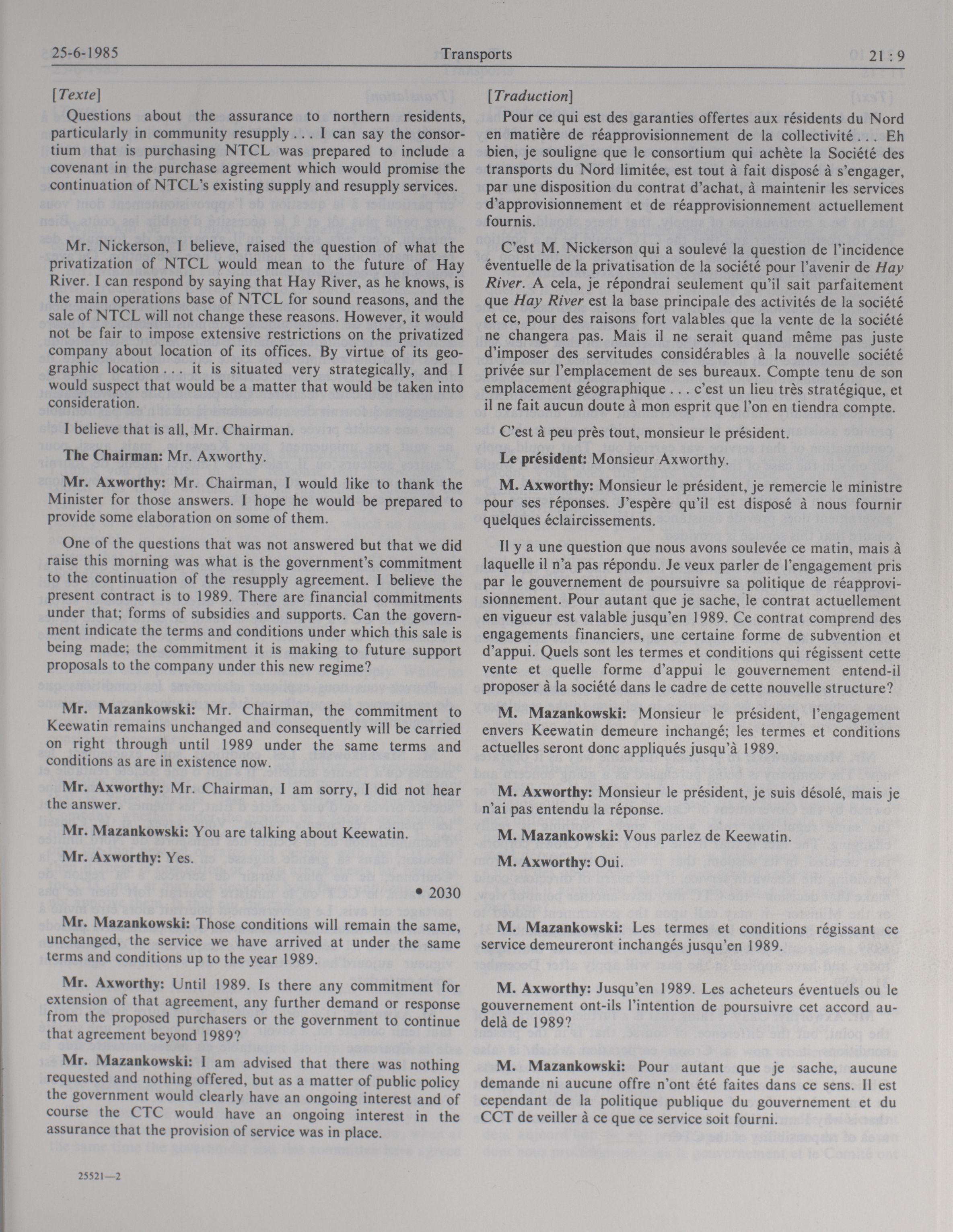 25-6-1985 Transports 21 : 9

[Texte]

Questions about the assurance to northern residents, particularly in community resupply . . . I can say the consortium that is purchasing NTCL was prepared to include a covenant in the purchase agreement which would promise the continuation of NTCL's existing supply and resupply services.

Mr. Nickerson, I believe, raised the question of what the privatization of NTCL would mean to the future of Hay River. I can respond by saying that Hay River, as he knows, is the main operations base of NTCL for sound reasons, and the sale of NTCL will not change these reasons. However, it would not be fair to impose extensive restrictions on the privatized company about location of its offices. By virtue of its geographic location . . . it is situated very strategically, and I would suspect that would be a matter that would be taken into consideration.

I believe that is all, Mr. Chairman.

The Chairman: Mr. Axworthy.

Mr. Axworthy: Mr. Chairman, I would like to thank the Minister for those answers. I hope he would be prepared to provide some elaboration on some of them.

One of the questions that was not answered but that we did raise this morning was what is the government's commitment to the continuation of the resupply agreement. I believe the present contract is to 1989. There are financial commitments under that; forms of subsidies and supports. Can the government indicate the terms and conditions under which this sale is being made; the commitment it is making to future support proposals to the company under this new regime?

Mr. Mazankowski: Mr. Chairman, the commitment to Keewatin remains unchanged and consequently will be carried on right through until 1989 under the same terms and conditions as are in existence now.

Mr. Axworthy: Mr. Chairman, I am sorry, I did not hear the answer.

Mr. Mazankowski: You are talking about Keewatin.

Mr. Axworthy: Yes.

• 2030

Mr. Mazankowski: Those conditions will remain the same, unchanged, the service we have arrived at under the same terms and conditions up to the year 1989.

Mr. Axworthy: Until 1989. Is there any commitment for extension of that agreement, any further demand or response from the proposed purchasers or the government to continue that agreement beyond 1989?

Mr. Mazankowski: I am advised that there was nothing requested and nothing offered, but as a matter of public policy the government would clearly have an ongoing interest and of course the CTC would have an ongoing interest in the assurance that the provision of service was in place.

25521—2

[Traduction]

Pour ce qui est des garanties offertes aux résidents du Nord en matière de réapprovisionnement de la collectivité . . . Eh bien, je souligne que le consortium qui achète la Société des transports du Nord limitée, est tout à fait disposé à s'engager, par une disposition du contrat d'achat, à maintenir les services d'approvisionnement et de réapprovisionnement actuellement fournis.

C'est M. Nickerson qui a soulevé la question de l'incidence éventuelle de la privatisation de la société pour l'avenir de Hay River. A cela, je répondrai seulement qu'il sait parfaitement que Hay River est la base principale des activités de la société et ce, pour des raisons fort valables que la vente de la société ne changera pas. Mais il ne serait quand même pas juste d'imposer des servitudes considérables à la nouvelle société privée sur l'emplacement de ses bureaux. Compte tenu de son emplacement géographique . . . c'est un lieu très stratégique, et il ne fait aucun doute à mon esprit que l'on en tiendra compte.

C'est à peu près tout, monsieur le président.

Le président: Monsieur Axworthy.

M. Axworthy: Monsieur le président, je remercie le ministre pour ses réponses. J'espère qu'il est disposé à nous fournir quelques éclaircissements.

Il y a une question que nous avons soulevée ce matin, mais à laquelle il n'a pas répondu. Je veux parler de l'engagement pris par le gouvernement de poursuivre sa politique de réapprovisionnement. Pour autant que je sache, le contrat actuellement en vigueur est valable jusqu'en 1989. Ce contrat comprend des engagements financiers, une certaine forme de subvention et d'appui. Quels sont les termes et conditions qui régissent cette vente et quelle forme d'appui le gouvernement entend-il proposer à la société dans le cadre de cette nouvelle structure?

M. Mazankowski: Monsieur le président, l'engagement envers Keewatin demeure inchangé; les termes et conditions actuelles seront donc appliqués jusqu'à 1989.

M. Axworthy: Monsieur le président, je suis désolé, mais je n'ai pas entendu la réponse.

M. Mazankowski: Vous parlez de Keewatin.

M. Axworthy: Oui.

M. Mazankowski: Les termes et conditions régissant ce service demeureront inchangés jusqu'en 1989.

M. Axworthy: Jusqu'en 1989. Les acheteurs éventuels ou le gouvernement ont-ils l'intention de poursuivre cet accord au-delà de 1989?

M. Mazankowski: Pour autant que je sache, aucune demande ni aucune offre n'ont été faites dans ce sens. Il est cependant de la politique publique du gouvernement et du CCT de veiller à ce que ce service soit fourni.